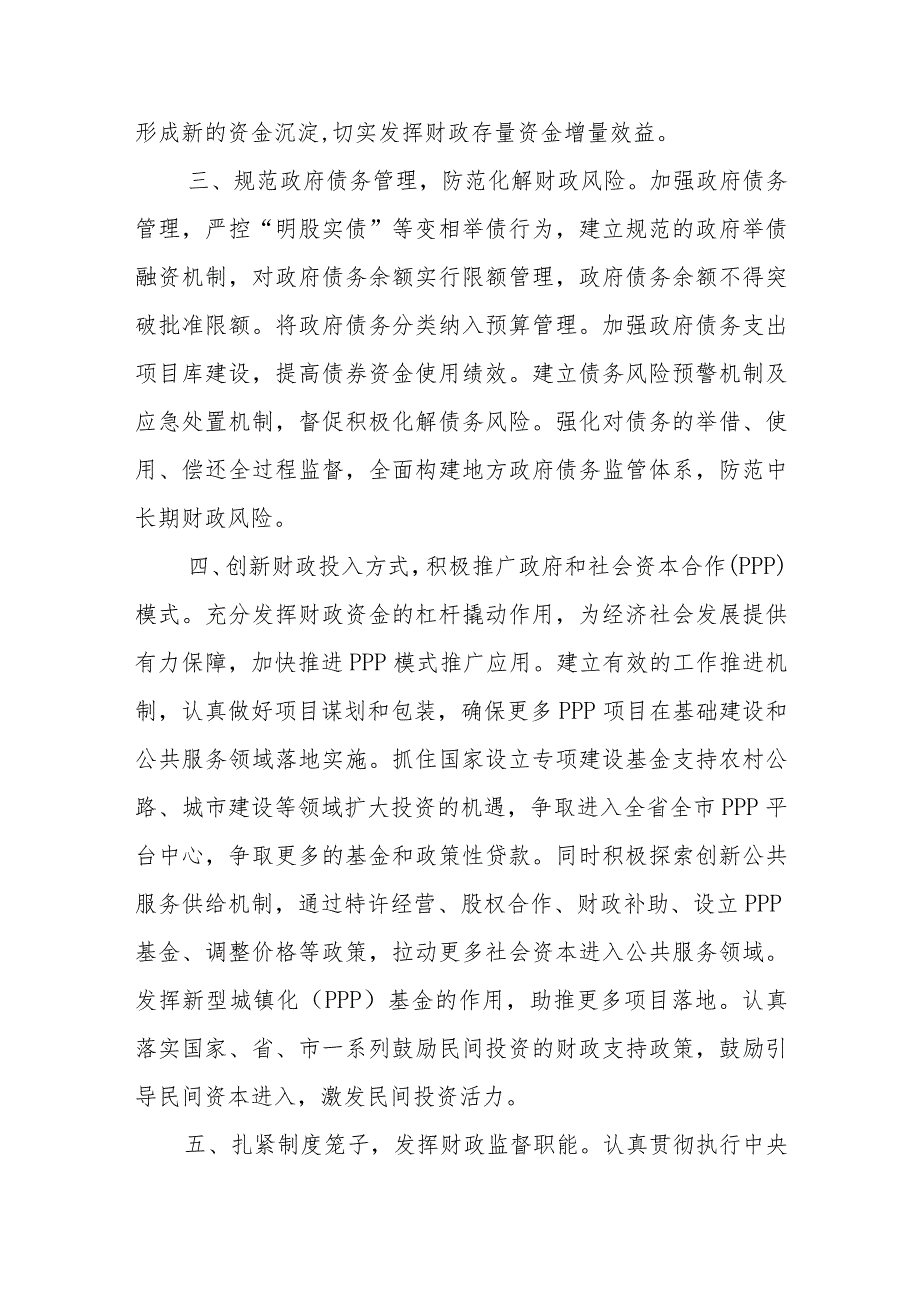 形成新的资金沉淀,切实发挥财政存量资金增量效益。

三、规范政府债务管理，防范化解财政风险。加强政府债务管理，严控“明股实债”等变相举债行为，建立规范的政府举债融资机制，对政府债务余额实行限额管理，政府债务余额不得突破批准限额。将政府债务分类纳入预算管理。加强政府债务支出项目库建设，提高债券资金使用绩效。建立债务风险预警机制及应急处置机制，督促积极化解债务风险。强化对债务的举借、使用、偿还全过程监督，全面构建地方政府债务监管体系，防范中长期财政风险。

四、创新财政投入方式,积极推广政府和社会资本合作(PPP)模式。充分发挥财政资金的杠杆撬动作用，为经济社会发展提供有力保障，加快推进PPP模式推广应用。建立有效的工作推进机制，认真做好项目谋划和包装，确保更多PPP项目在基础建设和公共服务领域落地实施。抓住国家设立专项建设基金支持农村公路、城市建设等领域扩大投资的机遇，争取进入全省全市PPP平台中心，争取更多的基金和政策性贷款。同时积极探索创新公共服务供给机制，通过特许经营、股权合作、财政补助、设立PPP基金、调整价格等政策，拉动更多社会资本进入公共服务领域。发挥新型城镇化（PPP）基金的作用，助推更多项目落地。认真落实国家、省、市一系列鼓励民间投资的财政支持政策，鼓励引导民间资本进入，激发民间投资活力。

五、扎紧制度笼子，发挥财政监督职能。认真贯彻执行中央